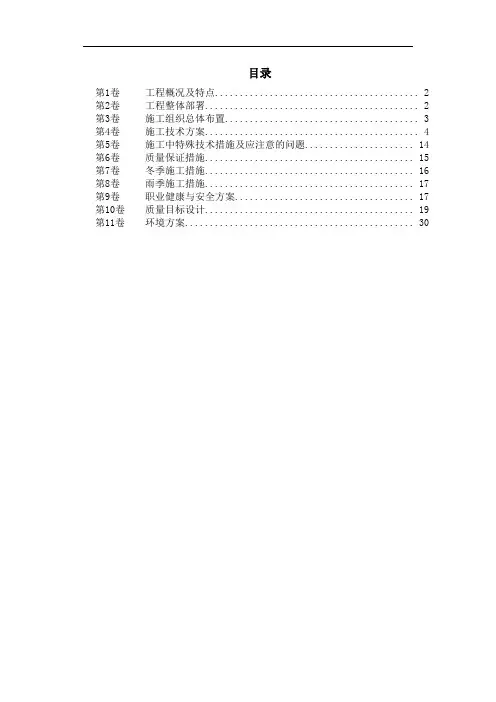 目录

第1卷 工程概况及特点 2
第2卷 工程整体部署 2
第3卷 施工组织总体布置 3
第4卷 施工技术方案 4
第5卷 施工中特殊技术措施及应注意的问题 14
第6卷 质量保证措施 15
第7卷 冬季施工措施 16
第8卷 雨季施工措施 17
第9卷 职业健康与安全方案 17
第10卷 质量目标设计 19
第11卷 环境方案 30